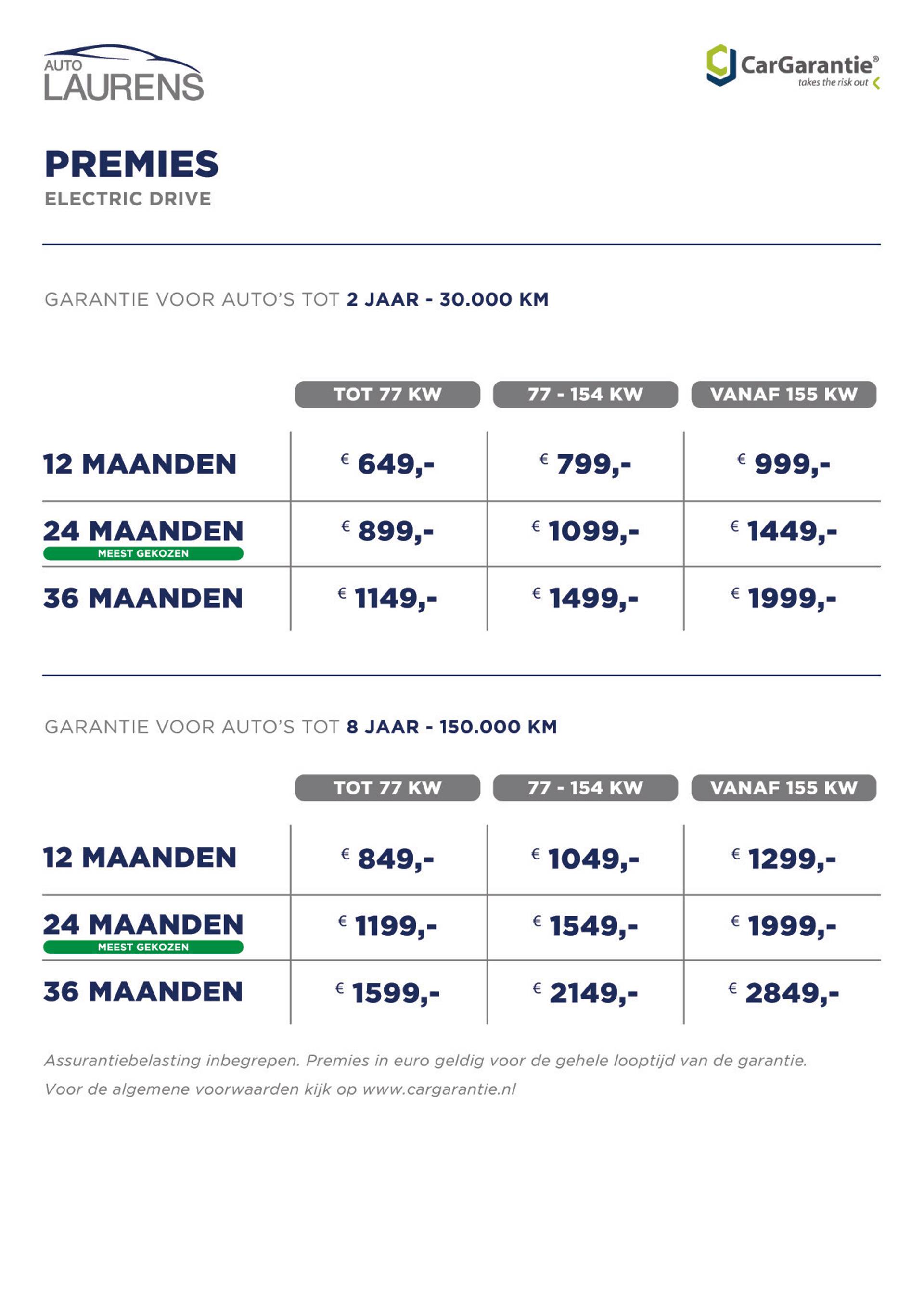 AUTO LAURENS

CarGarantie®
takes the risk out

PREMIES
ELECTRIC DRIVE

GARANTIE VOOR AUTO'S TOT 2 JAAR - 30.000 KM

| | TOT 77 KW | 77 - 154 KW | VANAF 155 KW |
|---|---|---|---|
| 12 MAANDEN | € 649,- | € 799,- | € 999,- |
| 24 MAANDEN MEEST GEKOZEN | € 899,- | € 1099,- | € 1449,- |
| 36 MAANDEN | € 1149,- | € 1499,- | € 1999,- |

GARANTIE VOOR AUTO'S TOT 8 JAAR - 150.000 KM

| | TOT 77 KW | 77 - 154 KW | VANAF 155 KW |
|---|---|---|---|
| 12 MAANDEN | € 849,- | € 1049,- | € 1299,- |
| 24 MAANDEN MEEST GEKOZEN | € 1199,- | € 1549,- | € 1999,- |
| 36 MAANDEN | € 1599,- | € 2149,- | € 2849,- |

Assurantiebelasting inbegrepen. Premies in euro geldig voor de gehele looptijd van de garantie.
Voor de algemene voorwaarden kijk op www.cargarantie.nl